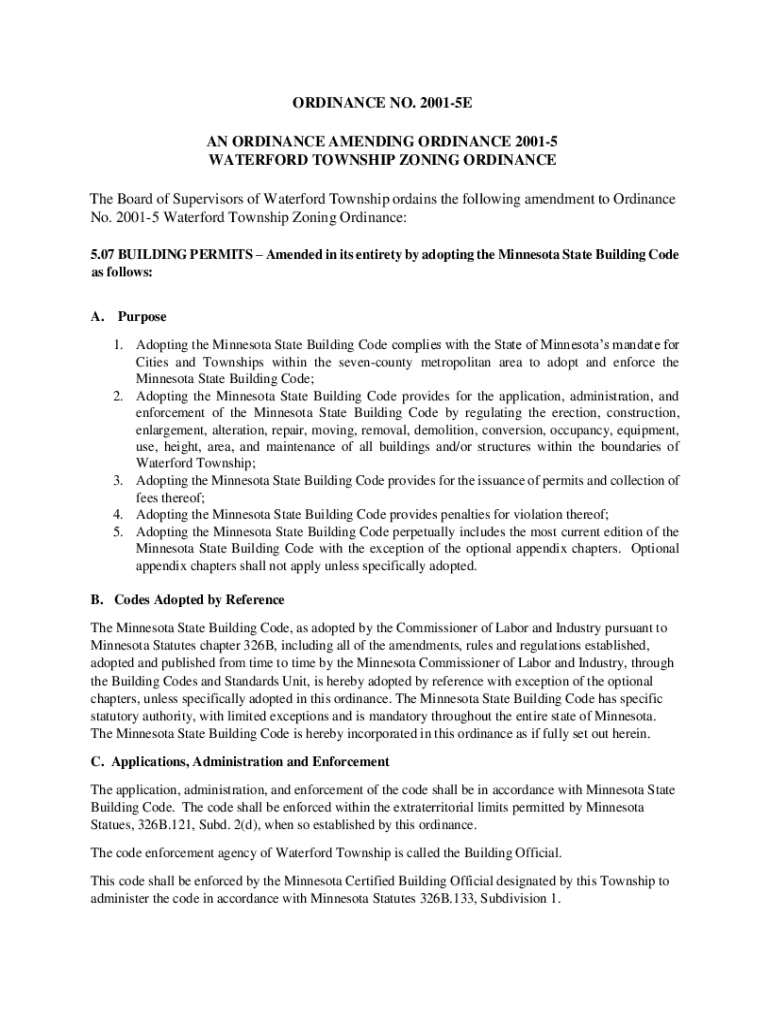 ORDINANCE NO. 2001-5E

AN ORDINANCE AMENDING ORDINANCE 2001-5
WATERFORD TOWNSHIP ZONING ORDINANCE

The Board of Supervisors of Waterford Township ordains the following amendment to Ordinance No. 2001-5 Waterford Township Zoning Ordinance:

5.07 BUILDING PERMITS – Amended in its entirety by adopting the Minnesota State Building Code as follows:

A. Purpose

1. Adopting the Minnesota State Building Code complies with the State of Minnesota's mandate for Cities and Townships within the seven-county metropolitan area to adopt and enforce the Minnesota State Building Code;
2. Adopting the Minnesota State Building Code provides for the application, administration, and enforcement of the Minnesota State Building Code by regulating the erection, construction, enlargement, alteration, repair, moving, removal, demolition, conversion, occupancy, equipment, use, height, area, and maintenance of all buildings and/or structures within the boundaries of Waterford Township;
3. Adopting the Minnesota State Building Code provides for the issuance of permits and collection of fees thereof;
4. Adopting the Minnesota State Building Code provides penalties for violation thereof;
5. Adopting the Minnesota State Building Code perpetually includes the most current edition of the Minnesota State Building Code with the exception of the optional appendix chapters. Optional appendix chapters shall not apply unless specifically adopted.

B. Codes Adopted by Reference

The Minnesota State Building Code, as adopted by the Commissioner of Labor and Industry pursuant to Minnesota Statutes chapter 326B, including all of the amendments, rules and regulations established, adopted and published from time to time by the Minnesota Commissioner of Labor and Industry, through the Building Codes and Standards Unit, is hereby adopted by reference with exception of the optional chapters, unless specifically adopted in this ordinance. The Minnesota State Building Code has specific statutory authority, with limited exceptions and is mandatory throughout the entire state of Minnesota. The Minnesota State Building Code is hereby incorporated in this ordinance as if fully set out herein.

C. Applications, Administration and Enforcement

The application, administration, and enforcement of the code shall be in accordance with Minnesota State Building Code. The code shall be enforced within the extraterritorial limits permitted by Minnesota Statues, 326B.121, Subd. 2(d), when so established by this ordinance.

The code enforcement agency of Waterford Township is called the Building Official.

This code shall be enforced by the Minnesota Certified Building Official designated by this Township to administer the code in accordance with Minnesota Statutes 326B.133, Subdivision 1.